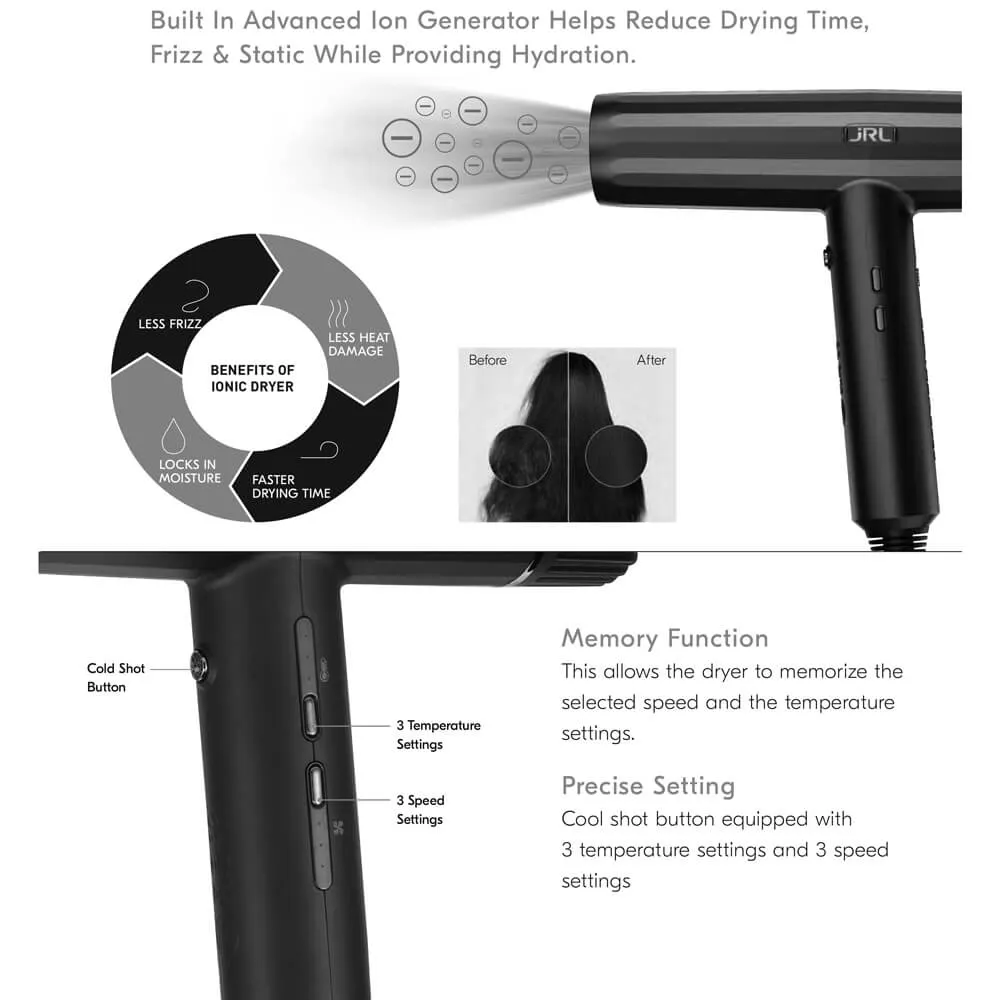 Built In Advanced Ion Generator Helps Reduce Drying Time, Frizz & Static While Providing Hydration.

JRL

LESS FRIZZ
LESS HEAT DAMAGE
BENEFITS OF IONIC DRYER
LOCKS IN MOISTURE
FASTER DRYING TIME

Before
After

Cold Shot Button

3 Temperature Settings

3 Speed Settings

Memory Function
This allows the dryer to memorize the selected speed and the temperature settings.

Precise Setting
Cool shot button equipped with 3 temperature settings and 3 speed settings